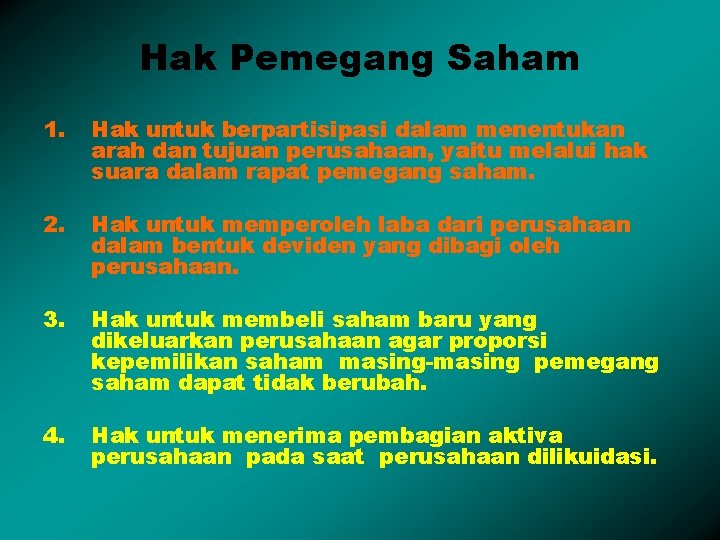 Hak Pemegang Saham

1. Hak untuk berpartisipasi dalam menentukan arah dan tujuan perusahaan, yaitu melalui hak suara dalam rapat pemegang saham.

2. Hak untuk memperoleh laba dari perusahaan dalam bentuk deviden yang dibagi oleh perusahaan.

3. Hak untuk membeli saham baru yang dikeluarkan perusahaan agar proporsi kepemilikan saham masing-masing pemegang saham dapat tidak berubah.

4. Hak untuk menerima pembagian aktiva perusahaan pada saat perusahaan dilikuidasi.